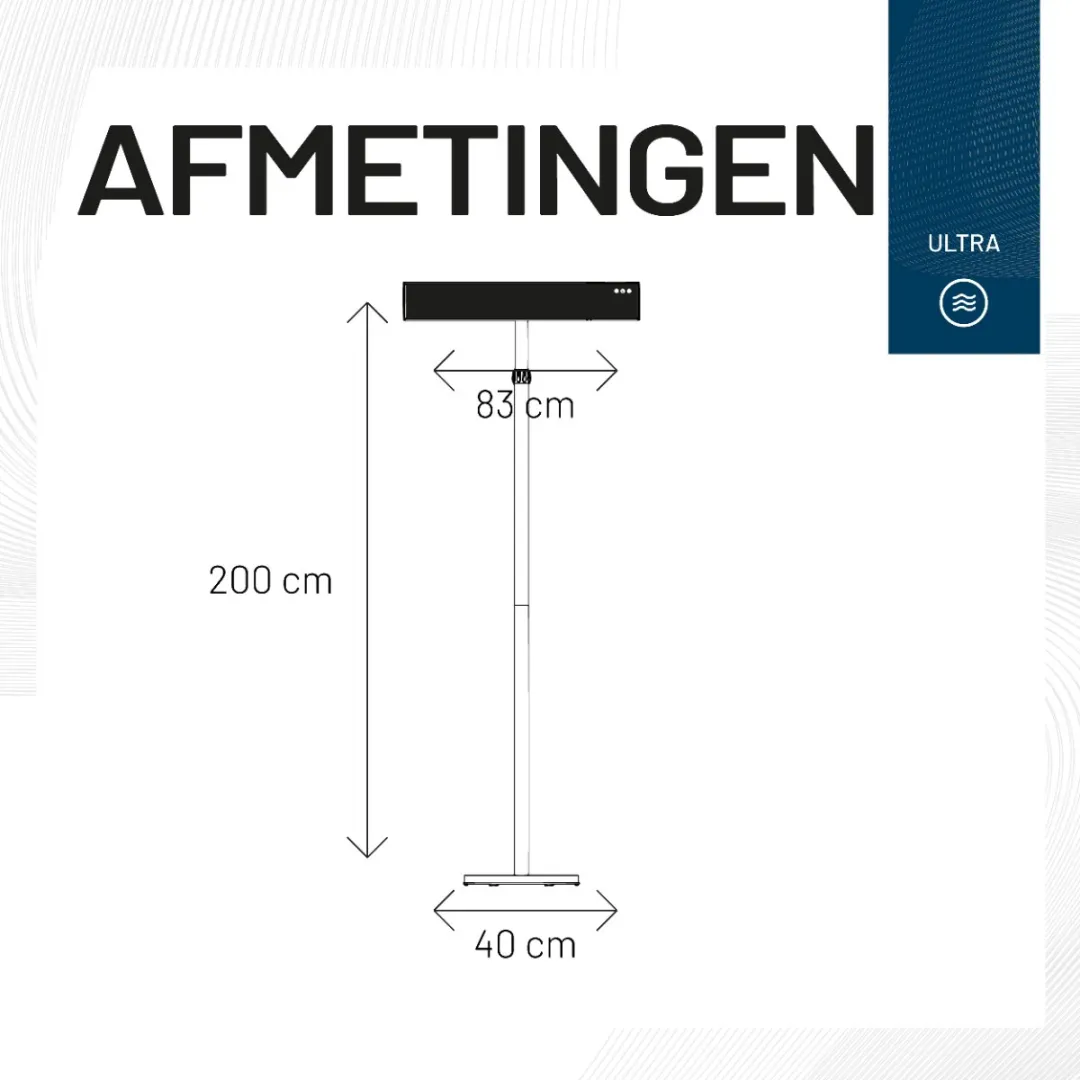 AFMETINGEN

ULTRA

83 cm

200 cm

40 cm